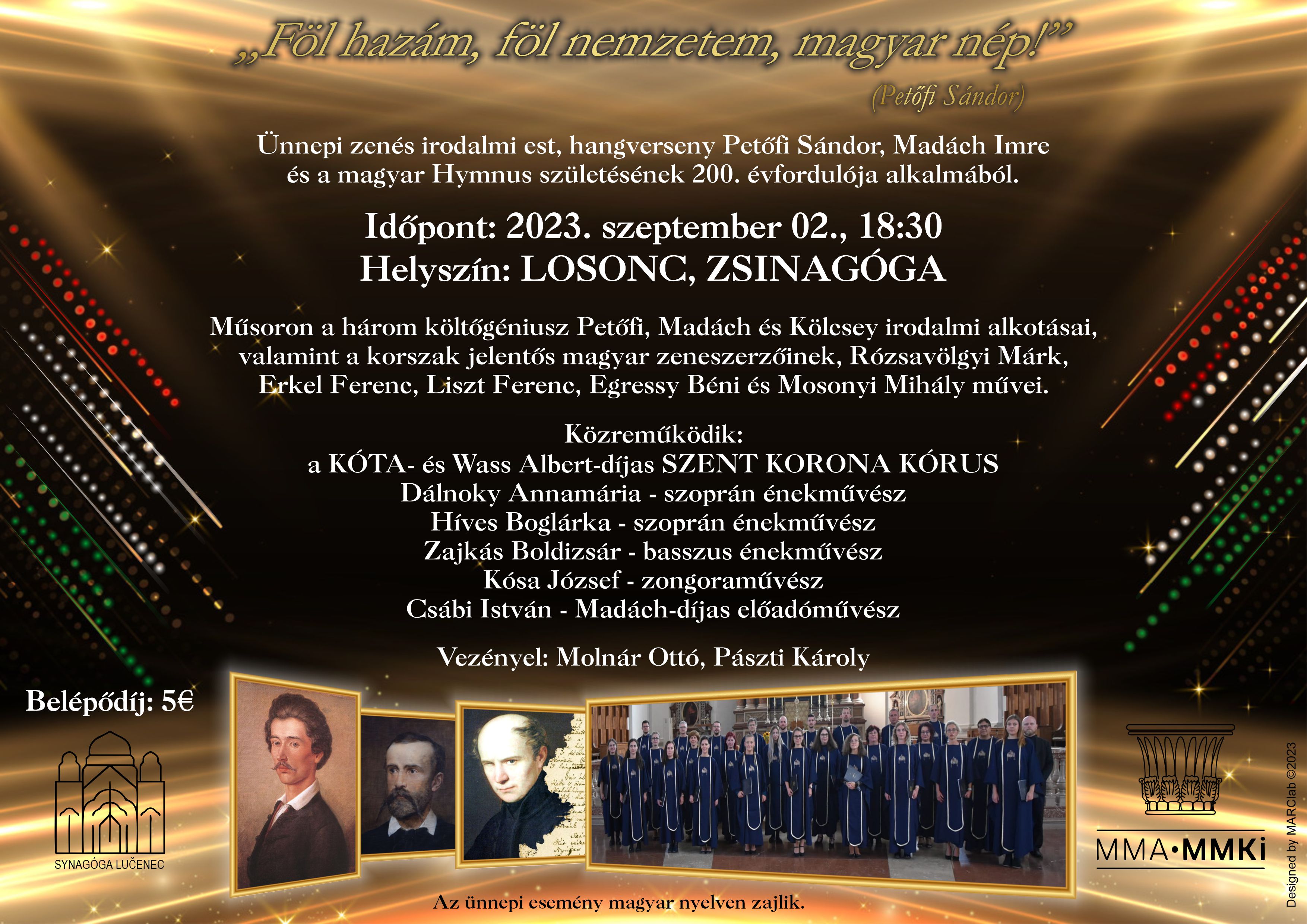 „Föl hazám, föl nemzetem, magyar nép!”
(Petőfi Sándor)

Ünnepi zenés irodalmi est, hangverseny Petőfi Sándor, Madách Imre és a magyar Hymnus születésének 200. évfordulója alkalmából.

Időpont: 2023. szeptember 02., 18:30
Helyszín: LOSONC, ZSINAGÓGA

Műsoron a három költőgéniusz Petőfi, Madách és Kölcsey irodalmi alkotásai, valamint a korszak jelentős magyar zeneszerzőinek, Rózsavölgyi Márk, Erkel Ferenc, Liszt Ferenc, Egressy Béni és Mosonyi Mihály művei.

Közreműködik:
a KÓTA- és Wass Albert-díjas SZENT KORONA KÓRUS
Dálnoky Annamária - szoprán énekművész
Híves Boglárka - szoprán énekművész
Zajkás Boldizsár - basszus énekművész
Kósa József - zongoraművész
Csábi István - Madách-díjas előadóművész

Vezényel: Molnár Ottó, Pászti Károly

Belépődíj: 5€

SYNAGÓGA LUČENEC

MMA•MMKi

Designed by MARClab ©2023

Az ünnepi esemény magyar nyelven zajlik.